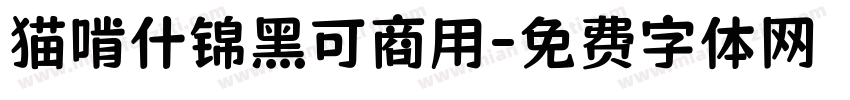 猫啃什锦黑可商用-免费字体网